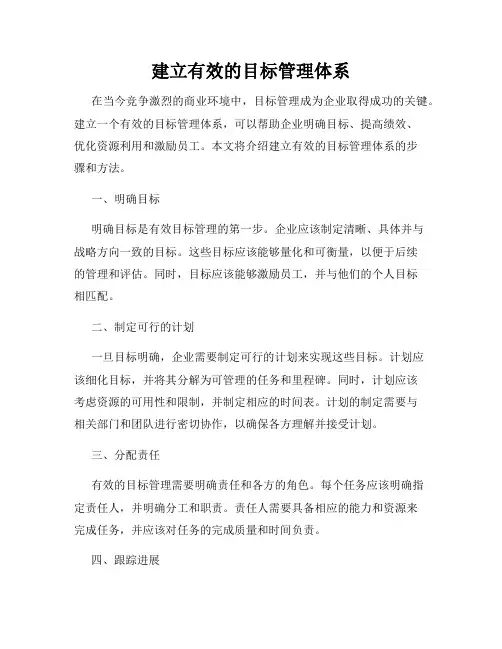 建立有效的目标管理体系

在当今竞争激烈的商业环境中，目标管理成为企业取得成功的关键。建立一个有效的目标管理体系，可以帮助企业明确目标、提高绩效、优化资源利用和激励员工。本文将介绍建立有效的目标管理体系的步骤和方法。

一、明确目标

明确目标是有效目标管理的第一步。企业应该制定清晰、具体并与战略方向一致的目标。这些目标应该能够量化和可衡量，以便于后续的管理和评估。同时，目标应该能够激励员工，并与他们的个人目标相匹配。

二、制定可行的计划

一旦目标明确，企业需要制定可行的计划来实现这些目标。计划应该细化目标，并将其分解为可管理的任务和里程碑。同时，计划应该考虑资源的可用性和限制，并制定相应的时间表。计划的制定需要与相关部门和团队进行密切协作，以确保各方理解并接受计划。

三、分配责任

有效的目标管理需要明确责任和各方的角色。每个任务应该明确指定责任人，并明确分工和职责。责任人需要具备相应的能力和资源来完成任务，并应该对任务的完成质量和时间负责。

四、跟踪进展